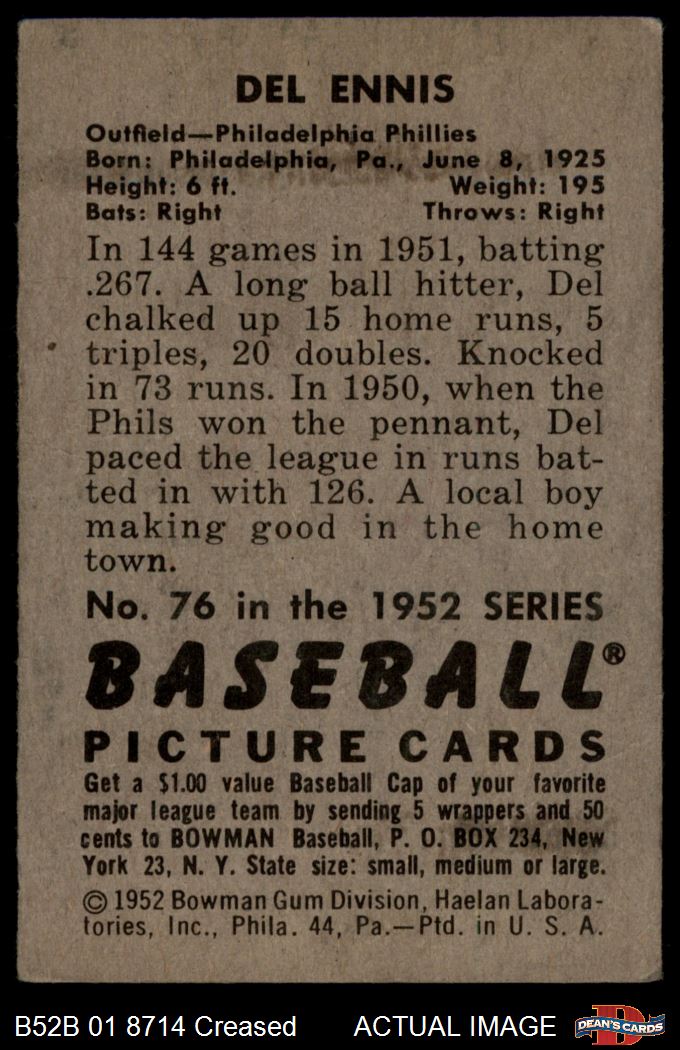 DEL ENNIS

Outfield—Philadelphia Phillies
Born: Philadelphia, Pa., June 8, 1925
Height: 6 ft. Weight: 195
Bats: Right Throws: Right

In 144 games in 1951, batting .267. A long ball hitter, Del chalked up 15 home runs, 5 triples, 20 doubles. Knocked in 73 runs. In 1950, when the Phils won the pennant, Del paced the league in runs batted in with 126. A local boy making good in the home town.

No. 76 in the 1952 SERIES

BASEBALL®

PICTURE CARDS

Get a $1.00 value Baseball Cap of your favorite major league team by sending 5 wrappers and 50 cents to BOWMAN Baseball, P. O. BOX 234, New York 23, N. Y. State size: small, medium or large.

© 1952 Bowman Gum Division, Haelan Laboratories, Inc., Phila. 44, Pa.—Ptd. in U. S. A.

B52B 01 8714 Creased ACTUAL IMAGE DEAN'S CARDS